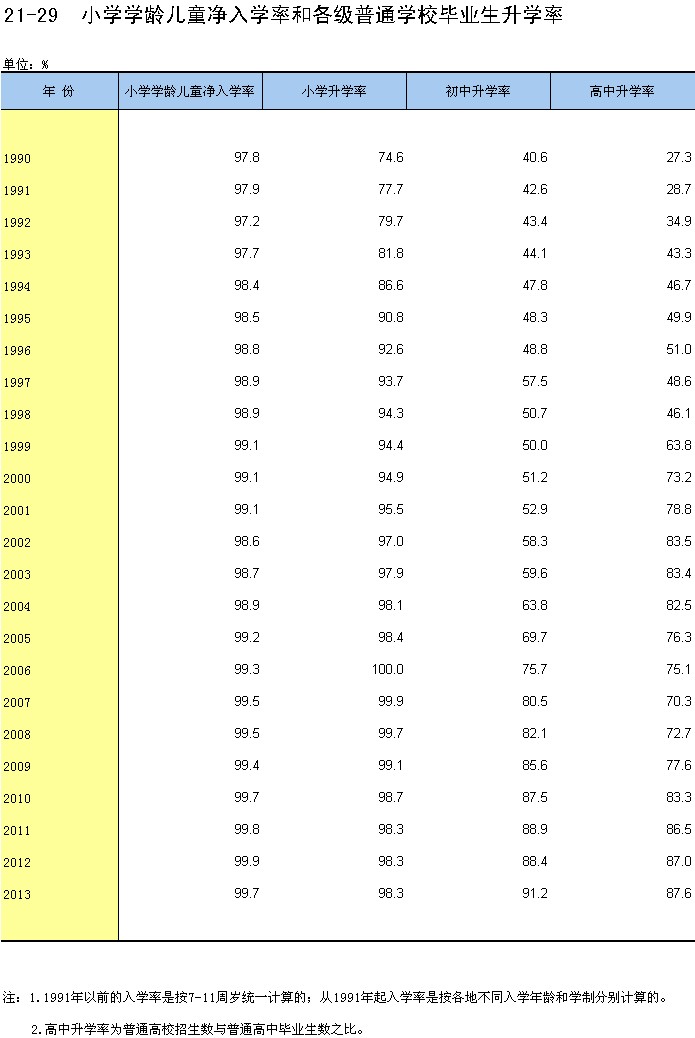 21-29　小学学龄儿童净入学率和各级普通学校毕业生升学率

单位：%

| 年 份 | 小学学龄儿童净入学率 | 小学升学率 | 初中升学率 | 高中升学率 |
|---|---|---|---|---|
| 1990 | 97.8 | 74.6 | 40.6 | 27.3 |
| 1991 | 97.9 | 77.7 | 42.6 | 28.7 |
| 1992 | 97.2 | 79.7 | 43.4 | 34.9 |
| 1993 | 97.7 | 81.8 | 44.1 | 43.3 |
| 1994 | 98.4 | 86.6 | 47.8 | 46.7 |
| 1995 | 98.5 | 90.8 | 48.3 | 49.9 |
| 1996 | 98.8 | 92.6 | 48.8 | 51.0 |
| 1997 | 98.9 | 93.7 | 57.5 | 48.6 |
| 1998 | 98.9 | 94.3 | 50.7 | 46.1 |
| 1999 | 99.1 | 94.4 | 50.0 | 63.8 |
| 2000 | 99.1 | 94.9 | 51.2 | 73.2 |
| 2001 | 99.1 | 95.5 | 52.9 | 78.8 |
| 2002 | 98.6 | 97.0 | 58.3 | 83.5 |
| 2003 | 98.7 | 97.9 | 59.6 | 83.4 |
| 2004 | 98.9 | 98.1 | 63.8 | 82.5 |
| 2005 | 99.2 | 98.4 | 69.7 | 76.3 |
| 2006 | 99.3 | 100.0 | 75.7 | 75.1 |
| 2007 | 99.5 | 99.9 | 80.5 | 70.3 |
| 2008 | 99.5 | 99.7 | 82.1 | 72.7 |
| 2009 | 99.4 | 99.1 | 85.6 | 77.6 |
| 2010 | 99.7 | 98.7 | 87.5 | 83.3 |
| 2011 | 99.8 | 98.3 | 88.9 | 86.5 |
| 2012 | 99.9 | 98.3 | 88.4 | 87.0 |
| 2013 | 99.7 | 98.3 | 91.2 | 87.6 |

注：1.1991年以前的入学率是按7-11周岁统一计算的；从1991年起入学率是按各地不同入学年龄和学制分别计算的。

2.高中升学率为普通高校招生数与普通高中毕业生数之比。